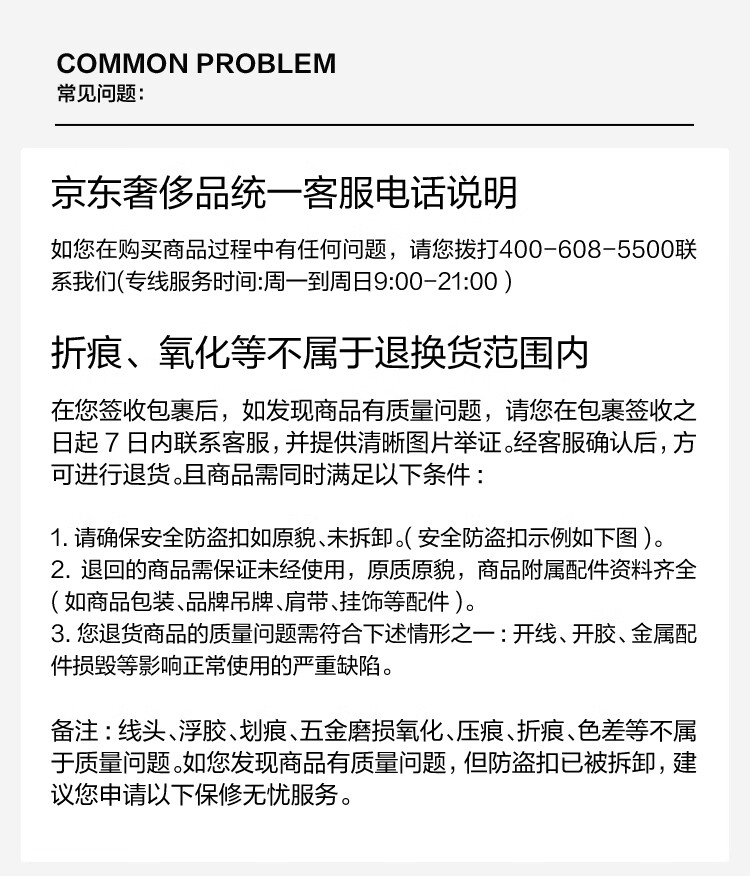 COMMON PROBLEM
常见问题:

京东奢侈品统一客服电话说明

如您在购买商品过程中有任何问题，请您拨打400-608-5500联系我们(专线服务时间:周一到周日9:00-21:00 )

折痕、氧化等不属于退换货范围内

在您签收包裹后，如发现商品有质量问题，请您在包裹签收之日起 7 日内联系客服，并提供清晰图片举证。经客服确认后，方可进行退货。且商品需同时满足以下条件：

1. 请确保安全防盗扣如原貌、未拆卸。( 安全防盗扣示例如下图 )。
2. 退回的商品需保证未经使用，原质原貌，商品附属配件资料齐全 ( 如商品包装、品牌吊牌、肩带、挂饰等配件 )。
3. 您退货商品的质量问题需符合下述情形之一：开线、开胶、金属配件损毁等影响正常使用的严重缺陷。

备注：线头、浮胶、划痕、五金磨损氧化、压痕、折痕、色差等不属于质量问题。如您发现商品有质量问题，但防盗扣已被拆卸，建议您申请以下保修无忧服务。